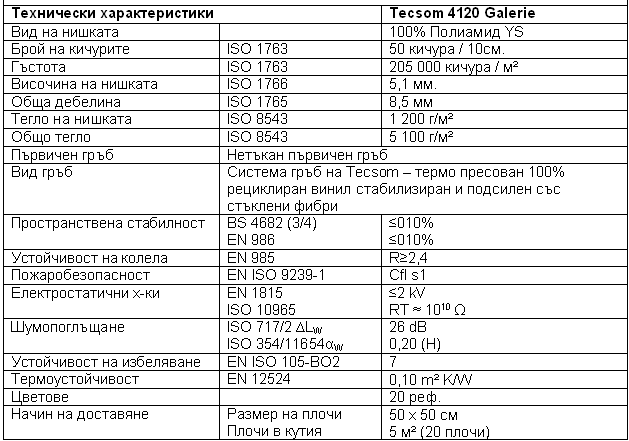 | Технически характеристики | | Tecsom 4120 Galerie |
|---|---|---|
| Вид на нишката | | 100% Полиамид YS |
| Брой на кичурите | ISO 1763 | 50 кичура / 10см. |
| Гъстота | ISO 1763 | 205 000 кичура / м² |
| Височина на нишката | ISO 1766 | 5,1 мм. |
| Обща дебелина | ISO 1765 | 8,5 мм |
| Тегло на нишката | ISO 8543 | 1 200 г/м² |
| Общо тегло | ISO 8543 | 5 100 г/м² |
| Първичен гръб | Нетъкан първичен гръб | |
| Вид гръб | Система гръб на Tecsom – термо пресован 100% рециклиран винил стабилизиран и подсилен със стъклени фибри | |
| Пространствена стабилност | BS 4682 (3/4) EN 986 | ≤010% ≤010% |
| Устойчивост на колела | EN 985 | R≥2,4 |
| Пожаробезопасност | EN ISO 9239-1 | Cfl s1 |
| Електростатични х-ки | EN 1815 ISO 10965 | ≤2 kV RT ≈ $10^{10}$ Ω |
| Шумопоглъщане | ISO 717/2 $\Delta L_w$ ISO 354/11654$\alpha_w$ | 26 dB 0,20 (H) |
| Устойчивост на избеляване | EN ISO 105-BO2 | 7 |
| Термоустойчивост | EN 12524 | 0,10 m² K/W |
| Цветове | | 20 реф. |
| Начин на доставяне | Размер на плочи Плочи в кутия | 50 x 50 см 5 м² (20 плочи) |